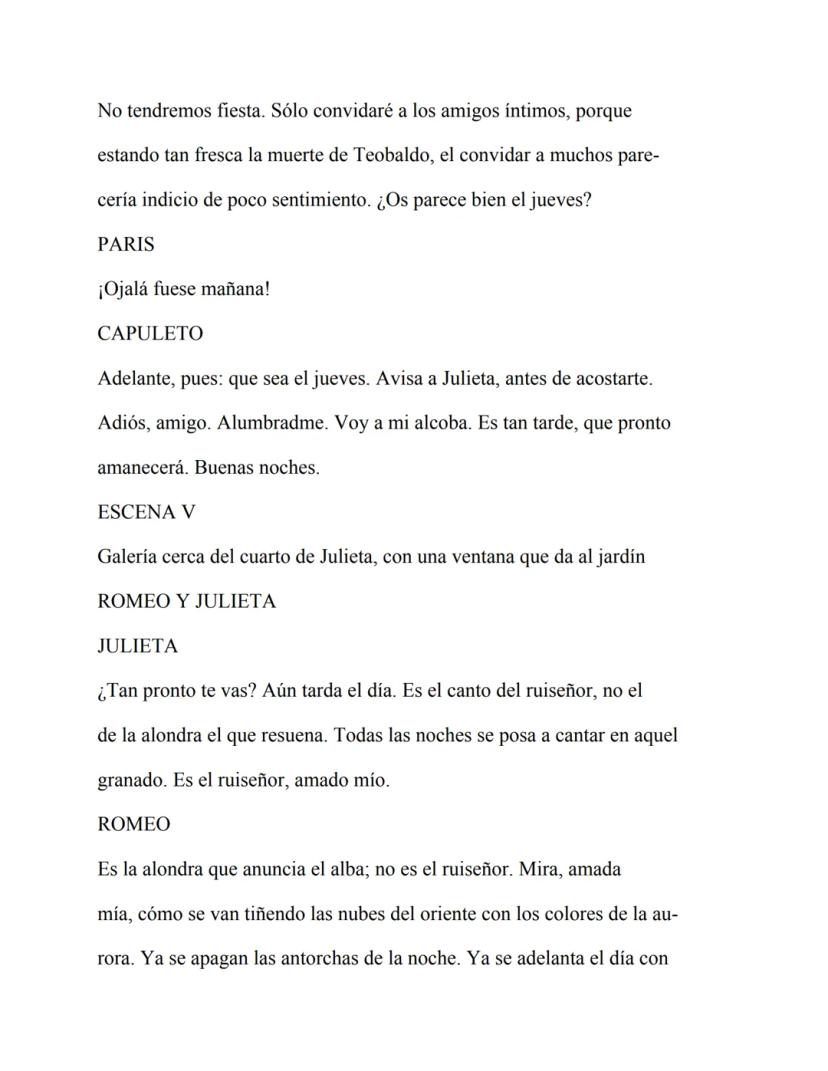 No tendremos fiesta. Sólo convidaré a los amigos íntimos, porque estando tan fresca la muerte de Teobaldo, el convidar a muchos parecería indicio de poco sentimiento. ¿Os parece bien el jueves?

PARIS

¡Ojalá fuese mañana!

CAPULETO

Adelante, pues: que sea el jueves. Avisa a Julieta, antes de acostarte. Adiós, amigo. Alumbradme. Voy a mi alcoba. Es tan tarde, que pronto amanecerá. Buenas noches.

ESCENA V

Galería cerca del cuarto de Julieta, con una ventana que da al jardín

ROMEO Y JULIETA

JULIETA

¿Tan pronto te vas? Aún tarda el día. Es el canto del ruiseñor, no el de la alondra el que resuena. Todas las noches se posa a cantar en aquel granado. Es el ruiseñor, amado mío.

ROMEO

Es la alondra que anuncia el alba; no es el ruiseñor. Mira, amada mía, cómo se van tiñendo las nubes del oriente con los colores de la aurora. Ya se apagan las antorchas de la noche. Ya se adelanta el día con